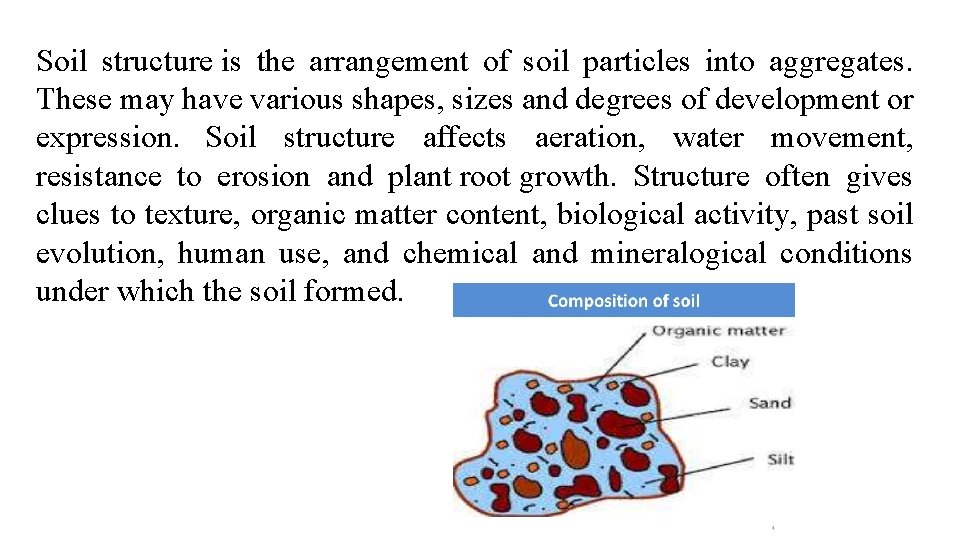 Soil structure is the arrangement of soil particles into aggregates. These may have various shapes, sizes and degrees of development or expression. Soil structure affects aeration, water movement, resistance to erosion and plant root growth. Structure often gives clues to texture, organic matter content, biological activity, past soil evolution, human use, and chemical and mineralogical conditions under which the soil formed.

Composition of soil

Organic matter
Clay
Sand
Silt